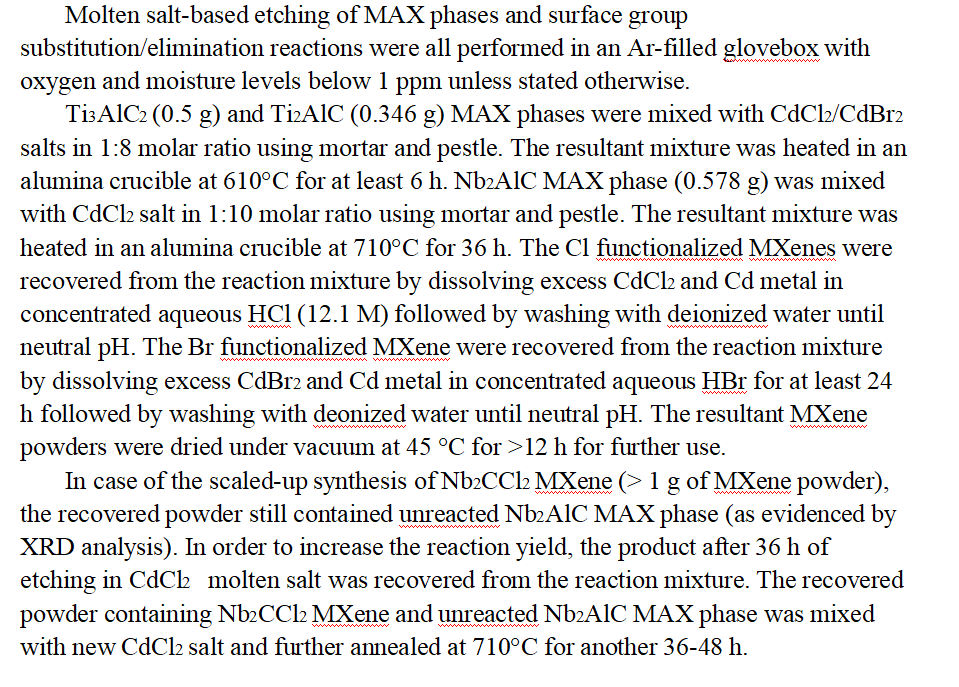 Molten salt-based etching of MAX phases and surface group substitution/elimination reactions were all performed in an Ar-filled glovebox with oxygen and moisture levels below 1 ppm unless stated otherwise.

$Ti_3AlC_2$ (0.5 g) and $Ti_2AlC$ (0.346 g) MAX phases were mixed with $CdCl_2$/$CdBr_2$ salts in 1:8 molar ratio using mortar and pestle. The resultant mixture was heated in an alumina crucible at 610°C for at least 6 h. $Nb_2AlC$ MAX phase (0.578 g) was mixed with $CdCl_2$ salt in 1:10 molar ratio using mortar and pestle. The resultant mixture was heated in an alumina crucible at 710°C for 36 h. The Cl functionalized MXenes were recovered from the reaction mixture by dissolving excess $CdCl_2$ and Cd metal in concentrated aqueous HCl (12.1 M) followed by washing with deionized water until neutral pH. The Br functionalized MXene were recovered from the reaction mixture by dissolving excess $CdBr_2$ and Cd metal in concentrated aqueous HBr for at least 24 h followed by washing with deonized water until neutral pH. The resultant MXene powders were dried under vacuum at 45 °C for >12 h for further use.

In case of the scaled-up synthesis of $Nb_2CCl_2$ MXene (> 1 g of MXene powder), the recovered powder still contained unreacted $Nb_2AlC$ MAX phase (as evidenced by XRD analysis). In order to increase the reaction yield, the product after 36 h of etching in $CdCl_2$ molten salt was recovered from the reaction mixture. The recovered powder containing $Nb_2CCl_2$ MXene and unreacted $Nb_2AlC$ MAX phase was mixed with new $CdCl_2$ salt and further annealed at 710°C for another 36-48 h.